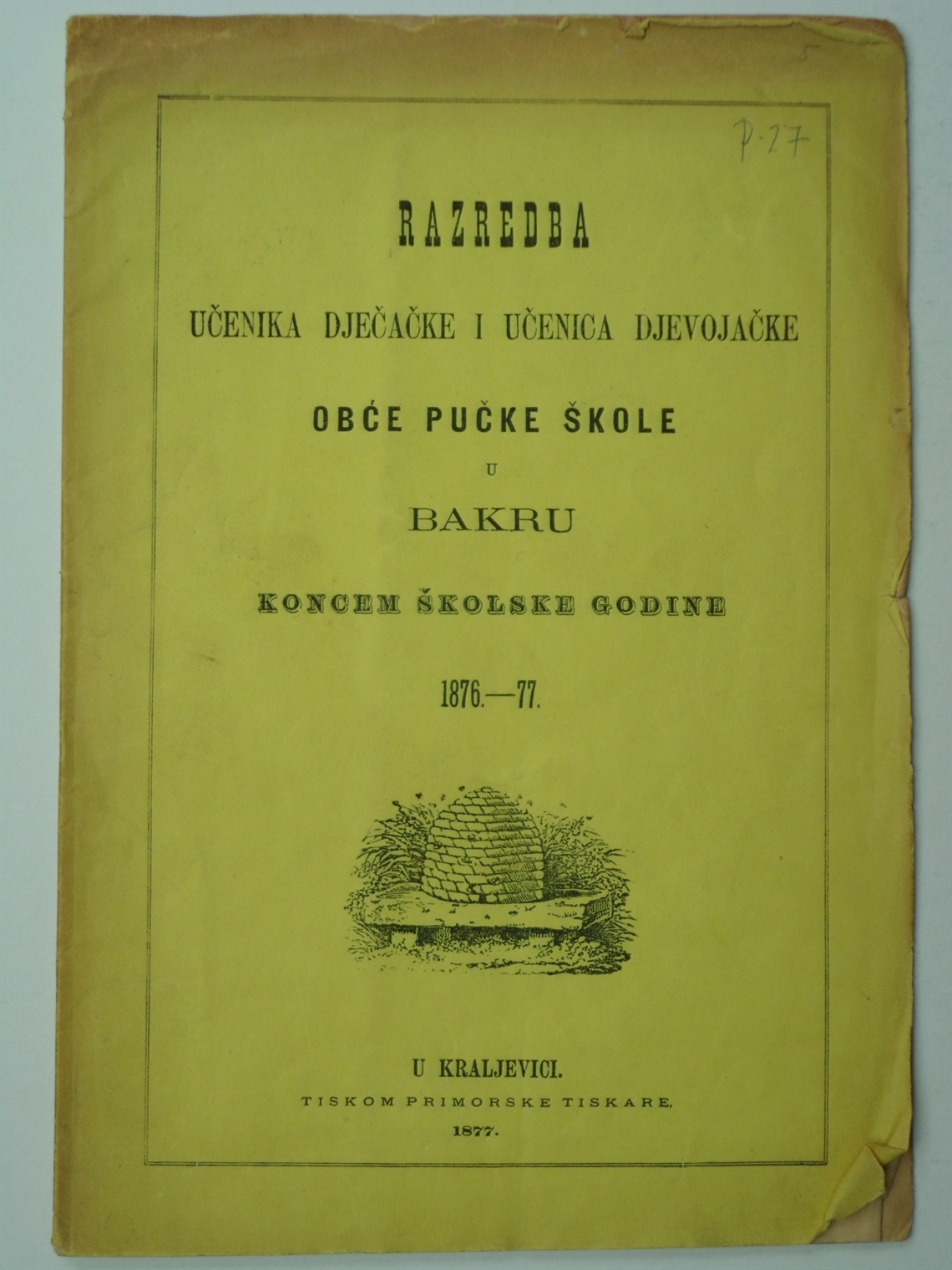 5

P-27

RAZREDBA

UČENIKA DJEČAČKE I UČENICA DJEVOJAČKE

OBĆE PUČKE ŠKOLE

U

BAKRU

KONCEM ŠKOLSKE GODINE

1876.—77.

U KRALJEVICI.

TISKOM PRIMORSKE TISKARE.

1877.